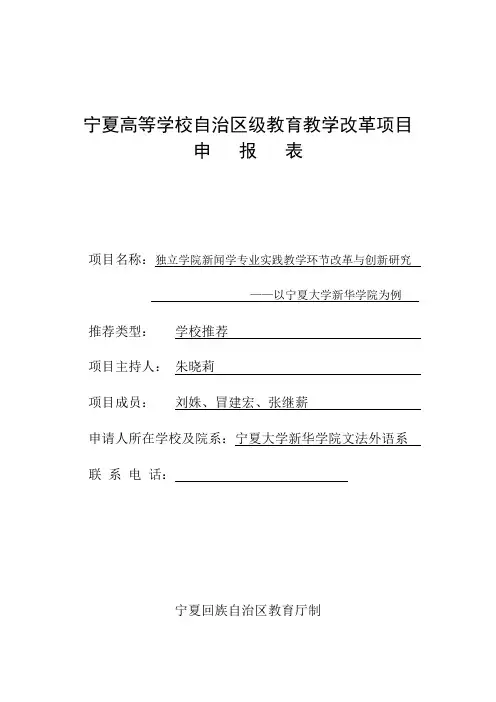 宁夏高等学校自治区级教育教学改革项目
申 报 表

项目名称：独立学院新闻学专业实践教学环节改革与创新研究
——以宁夏大学新华学院为例

推荐类型： 学校推荐

项目主持人： 朱晓莉

项目成员： 刘姝、冒建宏、张继薪

申请人所在学校及院系：宁夏大学新华学院文法外语系

联 系 电 话：

宁夏回族自治区教育厅制